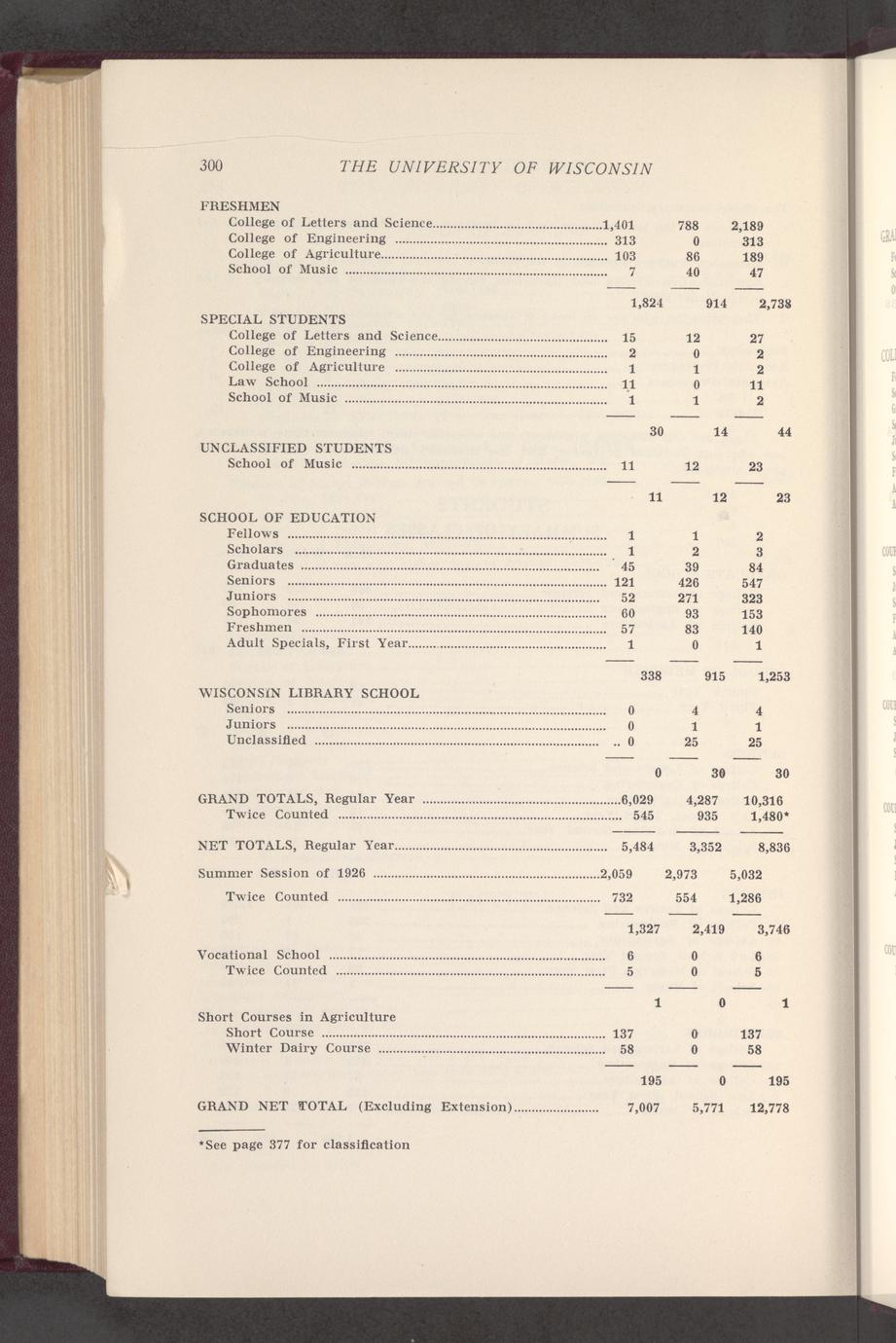 300 THE UNIVERSITY OF WISCONSIN

| | | | |
|---|---|---|---|
| FRESHMEN | | | |
| College of Letters and Science | 1,401 | 788 | 2,189 |
| College of Engineering | 313 | 0 | 313 |
| College of Agriculture | 103 | 86 | 189 |
| School of Music | 7 | 40 | 47 |
| | 1,824 | 914 | 2,738 |
| SPECIAL STUDENTS | | | |
| College of Letters and Science | 15 | 12 | 27 |
| College of Engineering | 2 | 0 | 2 |
| College of Agriculture | 1 | 1 | 2 |
| Law School | 11 | 0 | 11 |
| School of Music | 1 | 1 | 2 |
| | 30 | 14 | 44 |
| UNCLASSIFIED STUDENTS | | | |
| School of Music | 11 | 12 | 23 |
| | 11 | 12 | 23 |
| SCHOOL OF EDUCATION | | | |
| Fellows | 1 | 1 | 2 |
| Scholars | 1 | 2 | 3 |
| Graduates | 45 | 39 | 84 |
| Seniors | 121 | 426 | 547 |
| Juniors | 52 | 271 | 323 |
| Sophomores | 60 | 93 | 153 |
| Freshmen | 57 | 83 | 140 |
| Adult Specials, First Year | 1 | 0 | 1 |
| | 338 | 915 | 1,253 |
| WISCONSIN LIBRARY SCHOOL | | | |
| Seniors | 0 | 4 | 4 |
| Juniors | 0 | 1 | 1 |
| Unclassified | 0 | 25 | 25 |
| | 0 | 30 | 30 |
| GRAND TOTALS, Regular Year | 6,029 | 4,287 | 10,316 |
| Twice Counted | 545 | 935 | 1,480* |
| NET TOTALS, Regular Year | 5,484 | 3,352 | 8,836 |
| Summer Session of 1926 | 2,059 | 2,973 | 5,032 |
| Twice Counted | 732 | 554 | 1,286 |
| | 1,327 | 2,419 | 3,746 |
| Vocational School | 6 | 0 | 6 |
| Twice Counted | 5 | 0 | 5 |
| | 1 | 0 | 1 |
| Short Courses in Agriculture | | | |
| Short Course | 137 | 0 | 137 |
| Winter Dairy Course | 58 | 0 | 58 |
| | 195 | 0 | 195 |
| GRAND NET TOTAL (Excluding Extension) | 7,007 | 5,771 | 12,778 |

*See page 377 for classification